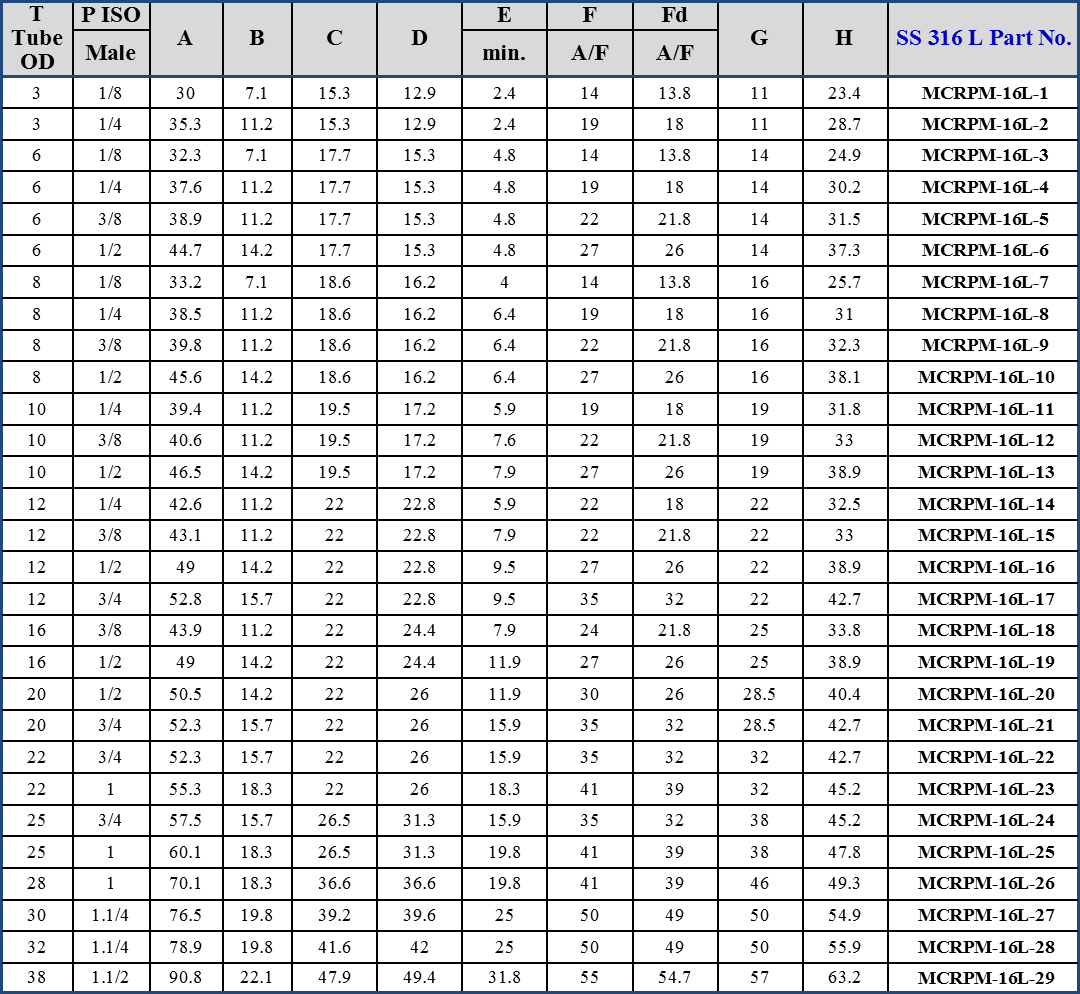 | T Tube OD | P ISO Male | A | B | C | D | E min. | F A/F | Fd A/F | G | H | SS 316 L Part No. |
|---|---|---|---|---|---|---|---|---|---|---|---|
| 3 | 1/8 | 30 | 7.1 | 15.3 | 12.9 | 2.4 | 14 | 13.8 | 11 | 23.4 | MCRPM-16L-1 |
| 3 | 1/4 | 35.3 | 11.2 | 15.3 | 12.9 | 2.4 | 19 | 18 | 11 | 28.7 | MCRPM-16L-2 |
| 6 | 1/8 | 32.3 | 7.1 | 17.7 | 15.3 | 4.8 | 14 | 13.8 | 14 | 24.9 | MCRPM-16L-3 |
| 6 | 1/4 | 37.6 | 11.2 | 17.7 | 15.3 | 4.8 | 19 | 18 | 14 | 30.2 | MCRPM-16L-4 |
| 6 | 3/8 | 38.9 | 11.2 | 17.7 | 15.3 | 4.8 | 22 | 21.8 | 14 | 31.5 | MCRPM-16L-5 |
| 6 | 1/2 | 44.7 | 14.2 | 17.7 | 15.3 | 4.8 | 27 | 26 | 14 | 37.3 | MCRPM-16L-6 |
| 8 | 1/8 | 33.2 | 7.1 | 18.6 | 16.2 | 4 | 14 | 13.8 | 16 | 25.7 | MCRPM-16L-7 |
| 8 | 1/4 | 38.5 | 11.2 | 18.6 | 16.2 | 6.4 | 19 | 18 | 16 | 31 | MCRPM-16L-8 |
| 8 | 3/8 | 39.8 | 11.2 | 18.6 | 16.2 | 6.4 | 22 | 21.8 | 16 | 32.3 | MCRPM-16L-9 |
| 8 | 1/2 | 45.6 | 14.2 | 18.6 | 16.2 | 6.4 | 27 | 26 | 16 | 38.1 | MCRPM-16L-10 |
| 10 | 1/4 | 39.4 | 11.2 | 19.5 | 17.2 | 5.9 | 19 | 18 | 19 | 31.8 | MCRPM-16L-11 |
| 10 | 3/8 | 40.6 | 11.2 | 19.5 | 17.2 | 7.6 | 22 | 21.8 | 19 | 33 | MCRPM-16L-12 |
| 10 | 1/2 | 46.5 | 14.2 | 19.5 | 17.2 | 7.9 | 27 | 26 | 19 | 38.9 | MCRPM-16L-13 |
| 12 | 1/4 | 42.6 | 11.2 | 22 | 22.8 | 5.9 | 22 | 18 | 22 | 32.5 | MCRPM-16L-14 |
| 12 | 3/8 | 43.1 | 11.2 | 22 | 22.8 | 7.9 | 22 | 21.8 | 22 | 33 | MCRPM-16L-15 |
| 12 | 1/2 | 49 | 14.2 | 22 | 22.8 | 9.5 | 27 | 26 | 22 | 38.9 | MCRPM-16L-16 |
| 12 | 3/4 | 52.8 | 15.7 | 22 | 22.8 | 9.5 | 35 | 32 | 22 | 42.7 | MCRPM-16L-17 |
| 16 | 3/8 | 43.9 | 11.2 | 22 | 24.4 | 7.9 | 24 | 21.8 | 25 | 33.8 | MCRPM-16L-18 |
| 16 | 1/2 | 49 | 14.2 | 22 | 24.4 | 11.9 | 27 | 26 | 25 | 38.9 | MCRPM-16L-19 |
| 20 | 1/2 | 50.5 | 14.2 | 22 | 26 | 11.9 | 30 | 26 | 28.5 | 40.4 | MCRPM-16L-20 |
| 20 | 3/4 | 52.3 | 15.7 | 22 | 26 | 15.9 | 35 | 32 | 28.5 | 42.7 | MCRPM-16L-21 |
| 22 | 3/4 | 52.3 | 15.7 | 22 | 26 | 15.9 | 35 | 32 | 32 | 42.7 | MCRPM-16L-22 |
| 22 | 1 | 55.3 | 18.3 | 22 | 26 | 18.3 | 41 | 39 | 32 | 45.2 | MCRPM-16L-23 |
| 25 | 3/4 | 57.5 | 15.7 | 26.5 | 31.3 | 15.9 | 35 | 32 | 38 | 45.2 | MCRPM-16L-24 |
| 25 | 1 | 60.1 | 18.3 | 26.5 | 31.3 | 19.8 | 41 | 39 | 38 | 47.8 | MCRPM-16L-25 |
| 28 | 1 | 70.1 | 18.3 | 36.6 | 36.6 | 19.8 | 41 | 39 | 46 | 49.3 | MCRPM-16L-26 |
| 30 | 1.1/4 | 76.5 | 19.8 | 39.2 | 39.6 | 25 | 50 | 49 | 50 | 54.9 | MCRPM-16L-27 |
| 32 | 1.1/4 | 78.9 | 19.8 | 41.6 | 42 | 25 | 50 | 49 | 50 | 55.9 | MCRPM-16L-28 |
| 38 | 1.1/2 | 90.8 | 22.1 | 47.9 | 49.4 | 31.8 | 55 | 54.7 | 57 | 63.2 | MCRPM-16L-29 |